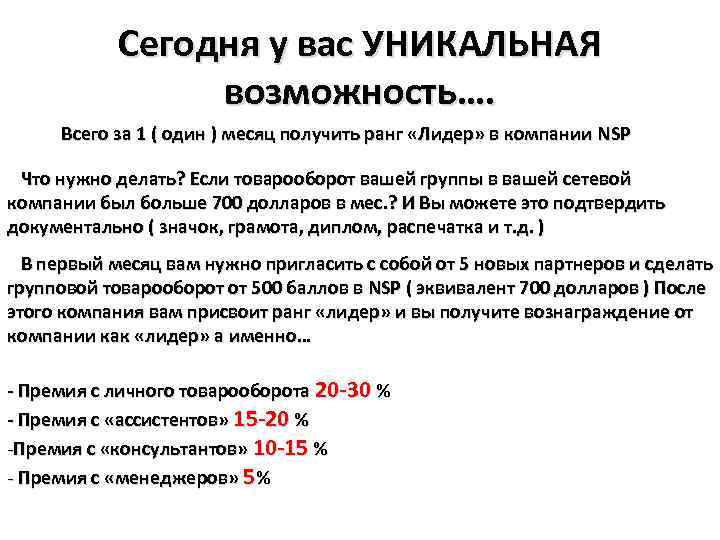 Сегодня у вас УНИКАЛЬНАЯ возможность….

Всего за 1 ( один ) месяц получить ранг «Лидер» в компании NSP

Что нужно делать? Если товарооборот вашей группы в вашей сетевой компании был больше 700 долларов в мес.? И Вы можете это подтвердить документально ( значок, грамота, диплом, распечатка и т.д. )

В первый месяц вам нужно пригласить с собой от 5 новых партнеров и сделать групповой товарооборот от 500 баллов в NSP ( эквивалент 700 долларов ) После этого компания вам присвоит ранг «лидер» и вы получите вознаграждение от компании как «лидер» а именно…

- Премия с личного товарооборота 20-30 %
- Премия с «ассистентов» 15-20 %
-Премия с «консультантов» 10-15 %
- Премия с «менеджеров» 5%